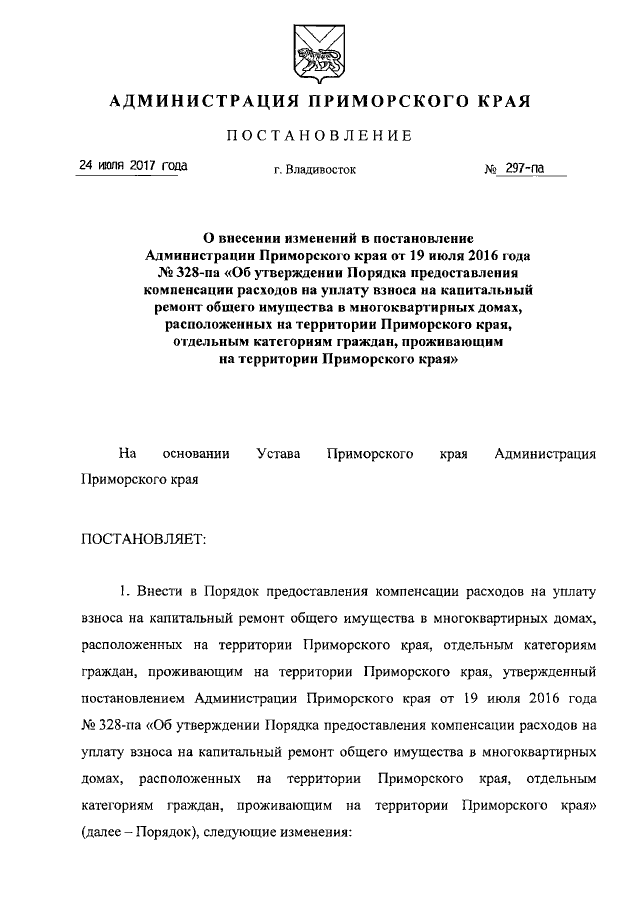 АДМИНИСТРАЦИЯ ПРИМОРСКОГО КРАЯ

ПОСТАНОВЛЕНИЕ

24 июля 2017 года г. Владивосток № 297-па

О внесении изменений в постановление Администрации Приморского края от 19 июля 2016 года № 328-па «Об утверждении Порядка предоставления компенсации расходов на уплату взноса на капитальный ремонт общего имущества в многоквартирных домах, расположенных на территории Приморского края, отдельным категориям граждан, проживающим на территории Приморского края»

На основании Устава Приморского края Администрация Приморского края

ПОСТАНОВЛЯЕТ:

1. Внести в Порядок предоставления компенсации расходов на уплату взноса на капитальный ремонт общего имущества в многоквартирных домах, расположенных на территории Приморского края, отдельным категориям граждан, проживающим на территории Приморского края, утвержденный постановлением Администрации Приморского края от 19 июля 2016 года № 328-па «Об утверждении Порядка предоставления компенсации расходов на уплату взноса на капитальный ремонт общего имущества в многоквартирных домах, расположенных на территории Приморского края, отдельным категориям граждан, проживающим на территории Приморского края» (далее – Порядок), следующие изменения: